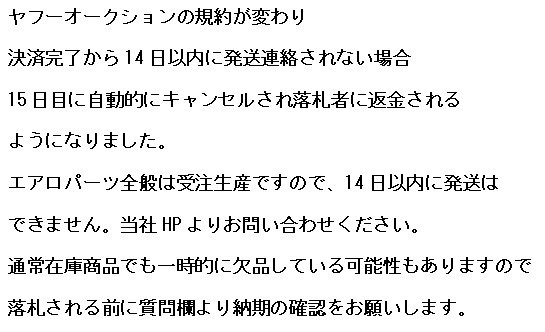 ヤフーオークションの規約が変わり

決済完了から14日以内に発送連絡されない場合

15日目に自動的にキャンセルされ落札者に返金される

ようになりました。

エアロパーツ全般は受注生産ですので、14日以内に発送は

できません。当社HPよりお問い合わせください。

通常在庫商品でも一時的に欠品している可能性もありますので

落札される前に質問欄より納期の確認をお願いします。